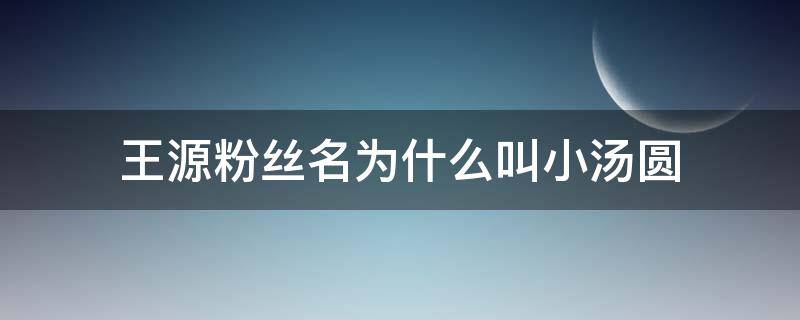 王源粉丝名为什么叫小汤圆